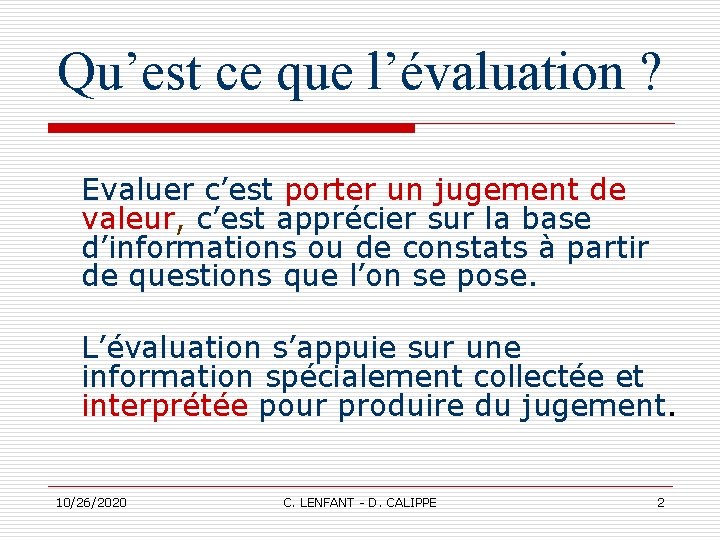 Qu’est ce que l’évaluation ?

Evaluer c’est porter un jugement de valeur, c’est apprécier sur la base d’informations ou de constats à partir de questions que l’on se pose.

L’évaluation s’appuie sur une information spécialement collectée et interprétée pour produire du jugement.

10/26/2020 C. LENFANT - D. CALIPPE 2